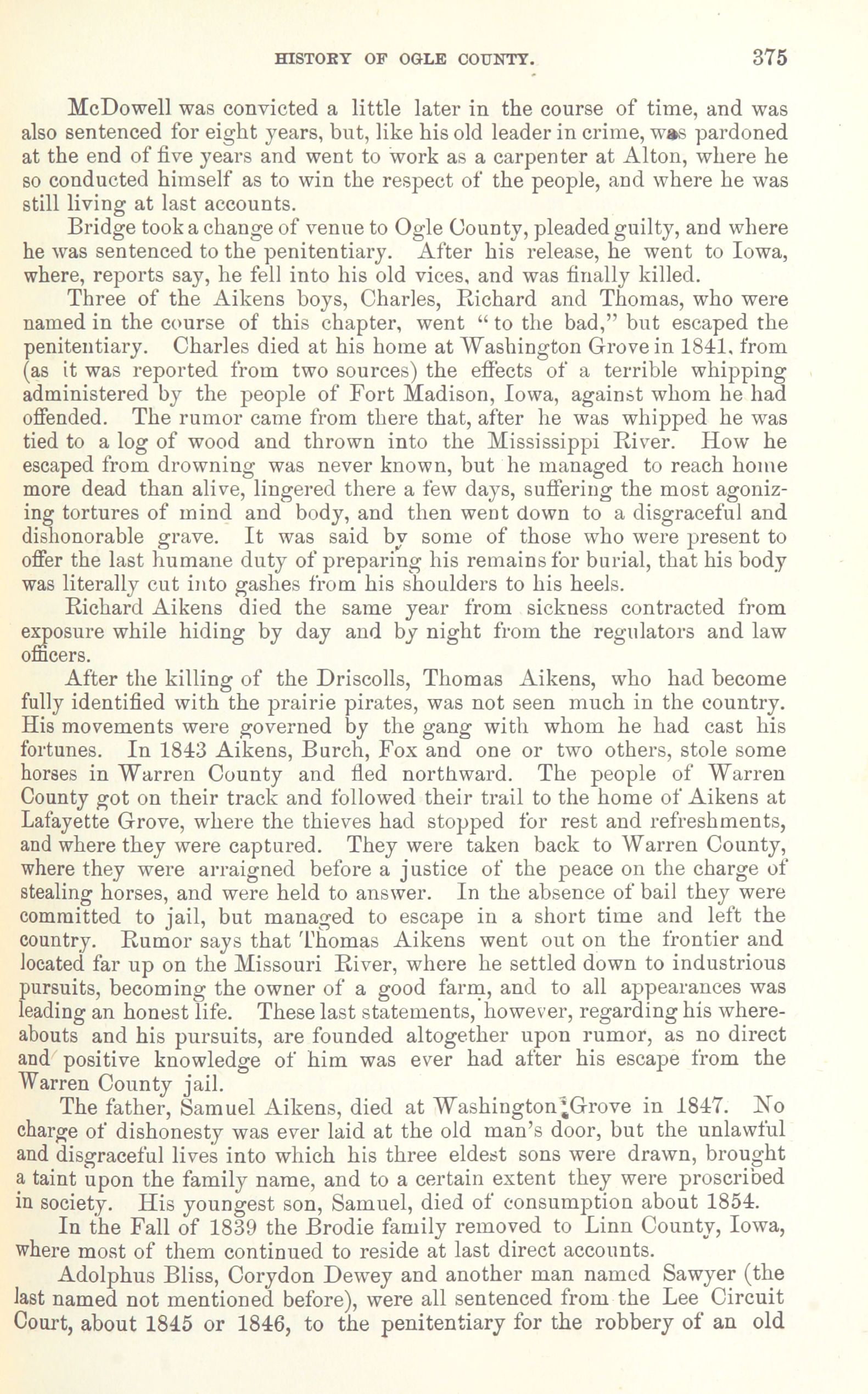 HISTORY OF OGLE COUNTY. 375

McDowell was convicted a little later in the course of time, and was also sentenced for eight years, but, like his old leader in crime, was pardoned at the end of five years and went to work as a carpenter at Alton, where he so conducted himself as to win the respect of the people, and where he was still living at last accounts.

Bridge took a change of venue to Ogle County, pleaded guilty, and where he was sentenced to the penitentiary. After his release, he went to Iowa, where, reports say, he fell into his old vices, and was finally killed.

Three of the Aikens boys, Charles, Richard and Thomas, who were named in the course of this chapter, went "to the bad," but escaped the penitentiary. Charles died at his home at Washington Grove in 1841, from (as it was reported from two sources) the effects of a terrible whipping administered by the people of Fort Madison, Iowa, against whom he had offended. The rumor came from there that, after he was whipped he was tied to a log of wood and thrown into the Mississippi River. How he escaped from drowning was never known, but he managed to reach home more dead than alive, lingered there a few days, suffering the most agonizing tortures of mind and body, and then went down to a disgraceful and dishonorable grave. It was said by some of those who were present to offer the last humane duty of preparing his remains for burial, that his body was literally cut into gashes from his shoulders to his heels.

Richard Aikens died the same year from sickness contracted from exposure while hiding by day and by night from the regulators and law officers.

After the killing of the Driscolls, Thomas Aikens, who had become fully identified with the prairie pirates, was not seen much in the country. His movements were governed by the gang with whom he had cast his fortunes. In 1843 Aikens, Burch, Fox and one or two others, stole some horses in Warren County and fled northward. The people of Warren County got on their track and followed their trail to the home of Aikens at Lafayette Grove, where the thieves had stopped for rest and refreshments, and where they were captured. They were taken back to Warren County, where they were arraigned before a justice of the peace on the charge of stealing horses, and were held to answer. In the absence of bail they were committed to jail, but managed to escape in a short time and left the country. Rumor says that Thomas Aikens went out on the frontier and located far up on the Missouri River, where he settled down to industrious pursuits, becoming the owner of a good farm, and to all appearances was leading an honest life. These last statements, however, regarding his whereabouts and his pursuits, are founded altogether upon rumor, as no direct and positive knowledge of him was ever had after his escape from the Warren County jail.

The father, Samuel Aikens, died at Washington Grove in 1847. No charge of dishonesty was ever laid at the old man's door, but the unlawful and disgraceful lives into which his three eldest sons were drawn, brought a taint upon the family name, and to a certain extent they were proscribed in society. His youngest son, Samuel, died of consumption about 1854.

In the Fall of 1839 the Brodie family removed to Linn County, Iowa, where most of them continued to reside at last direct accounts.

Adolphus Bliss, Corydon Dewey and another man named Sawyer (the last named not mentioned before), were all sentenced from the Lee Circuit Court, about 1845 or 1846, to the penitentiary for the robbery of an old